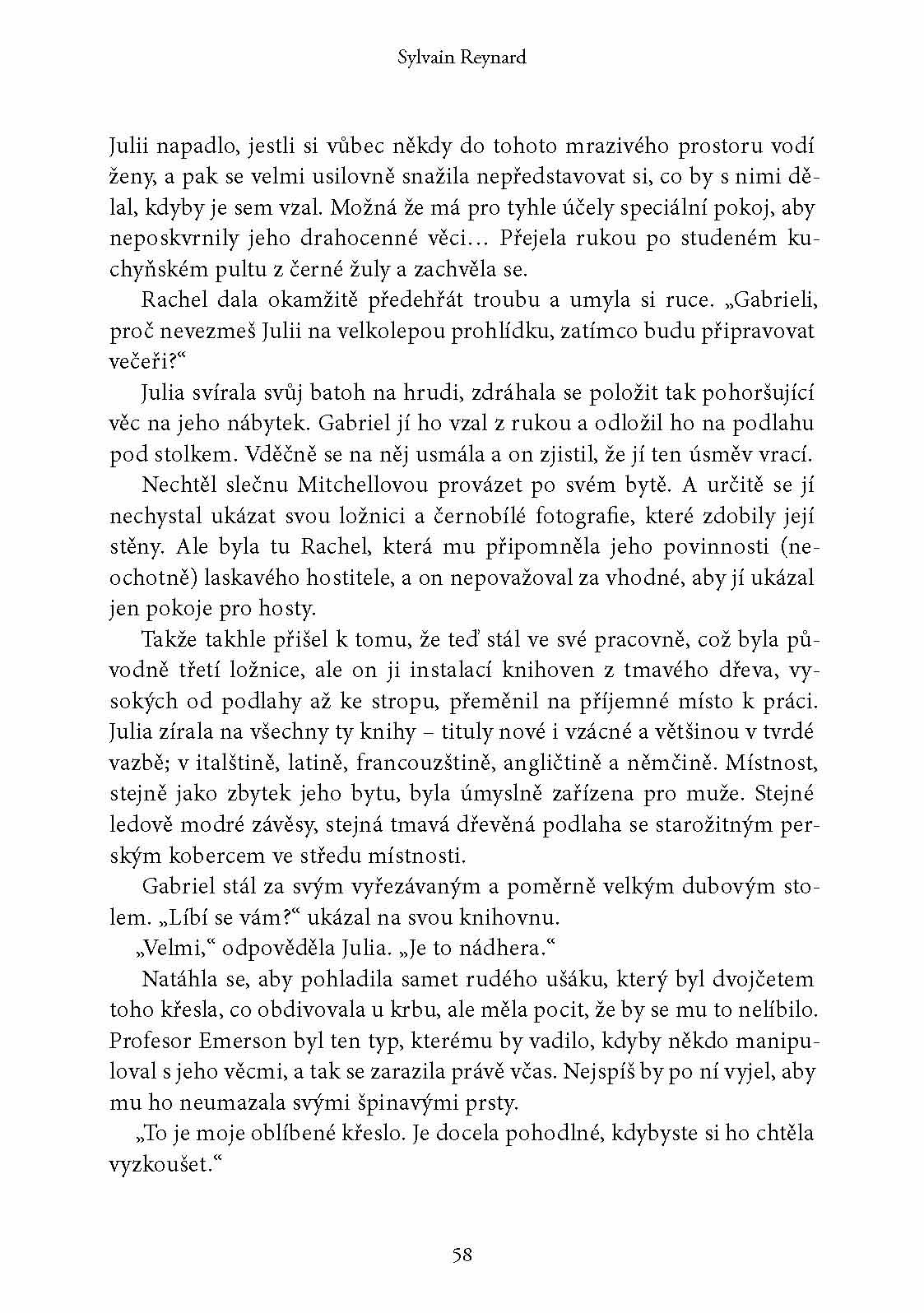 Sylvain Reynard

Julii napadlo, jestli si vůbec někdy do tohoto mrazivého prostoru vodí ženy, a pak se velmi usilovně snažila nepředstavovat si, co by s nimi dělal, kdyby je sem vzal. Možná že má pro tyhle účely speciální pokoj, aby neposkvrnily jeho drahocenné věci… Přejela rukou po studeném kuchyňském pultu z černé žuly a zachvěla se.

Rachel dala okamžitě předehřát troubu a umyla si ruce. „Gabrieli, proč nevezmeš Julii na velkolepou prohlídku, zatímco budu připravovat večeři?“

Julia svírala svůj batoh na hrudi, zdráhala se položit tak pohoršující věc na jeho nábytek. Gabriel jí ho vzal z rukou a odložil ho na podlahu pod stolkem. Vděčně se na něj usmála a on zjistil, že jí ten úsměv vrací.

Nechtěl slečnu Mitchellovou provázet po svém bytě. A určitě se jí nechystal ukázat svou ložnici a černobílé fotografie, které zdobily její stěny. Ale byla tu Rachel, která mu připomněla jeho povinnosti (neochotně) laskavého hostitele, a on nepovažoval za vhodné, aby jí ukázal jen pokoje pro hosty.

Takže takhle přišel k tomu, že teď stál ve své pracovně, což byla původně třetí ložnice, ale on ji instalací knihoven z tmavého dřeva, vysokých od podlahy až ke stropu, přeměnil na příjemné místo k práci. Julia zírala na všechny ty knihy – tituly nové i vzácné a většinou v tvrdé vazbě; v italštině, latině, francouzštině, angličtině a němčině. Místnost, stejně jako zbytek jeho bytu, byla úmyslně zařízena pro muže. Stejné ledově modré závěsy, stejná tmavá dřevěná podlaha se starožitným perským kobercem ve středu místnosti.

Gabriel stál za svým vyřezávaným a poměrně velkým dubovým stolem. „Líbí se vám?“ ukázal na svou knihovnu.

„Velmi,“ odpověděla Julia. „Je to nádhera.“

Natáhla se, aby pohladila samet rudého ušáku, který byl dvojčetem toho křesla, co obdivovala u krbu, ale měla pocit, že by se mu to nelíbilo. Profesor Emerson byl ten typ, kterému by vadilo, kdyby někdo manipuloval s jeho věcmi, a tak se zarazila právě včas. Nejspíš by po ní vyjel, aby mu ho neumazala svými špinavými prsty.

„To je moje oblíbené křeslo. Je docela pohodlné, kdybyste si ho chtěla vyzkoušet.“

58